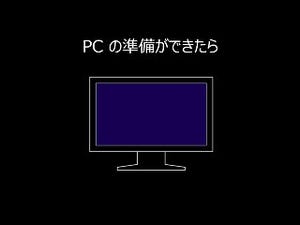 PC の準備ができたら